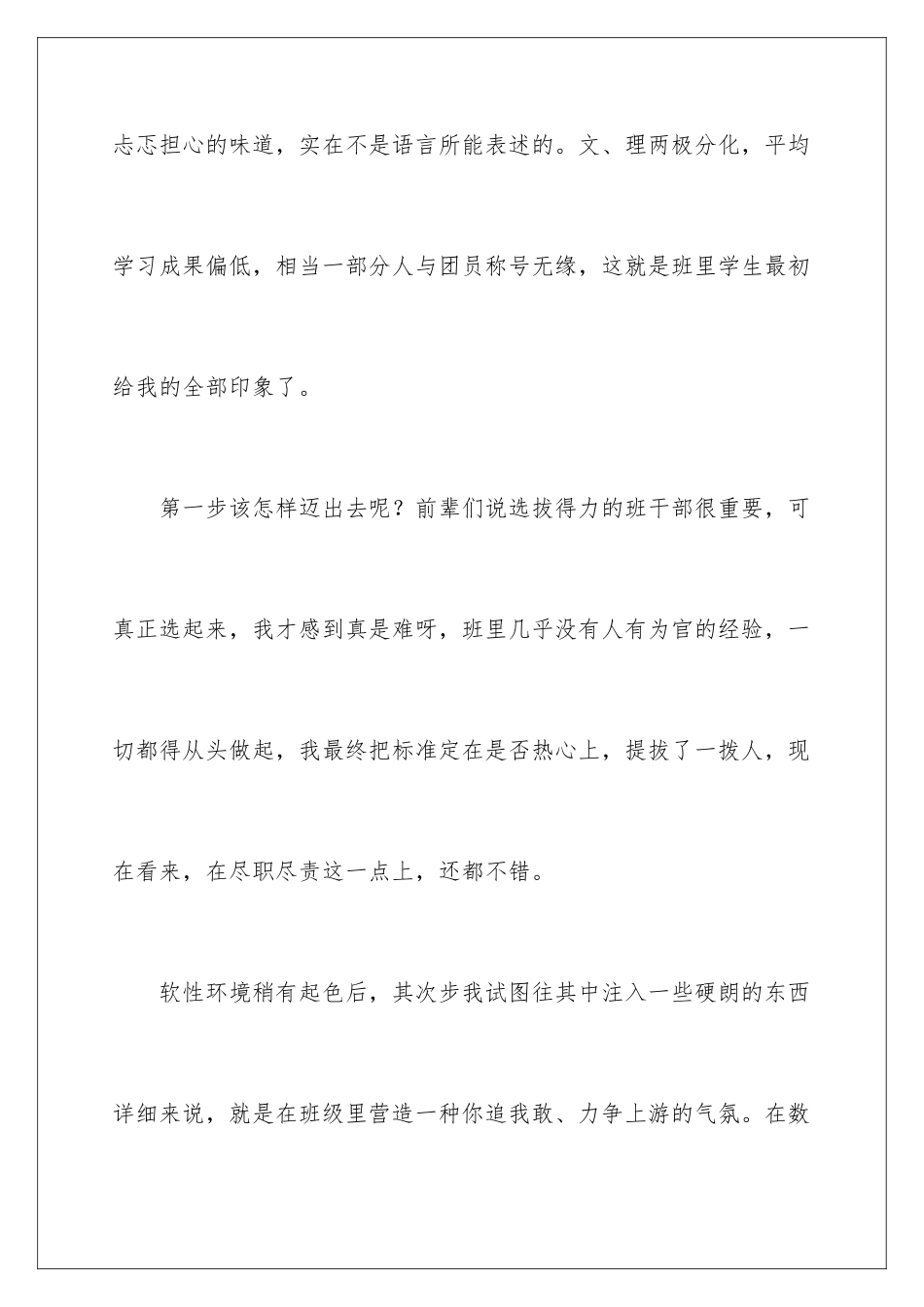 忐忑担心的味道，实在不是语言所能表述的。文、理两极分化，平均学习成果偏低，相当一部分人与团员称号无缘，这就是班里学生最初给我的全部印象了。

第一步该怎样迈出去呢？前辈们说选拔得力的班干部很重要，可真正选起来，我才感到真是难呀，班里几乎没有人有为官的经验，一切都得从头做起，我最终把标准定在是否热心上，提拔了一拨人，现在看来，在尽职尽责这一点上，还都不错。

软性环境稍有起色后，其次步我试图往其中注入一些硬朗的东西详细来说，就是在班级里营造一种你追我敢、力争上游的气氛。在数